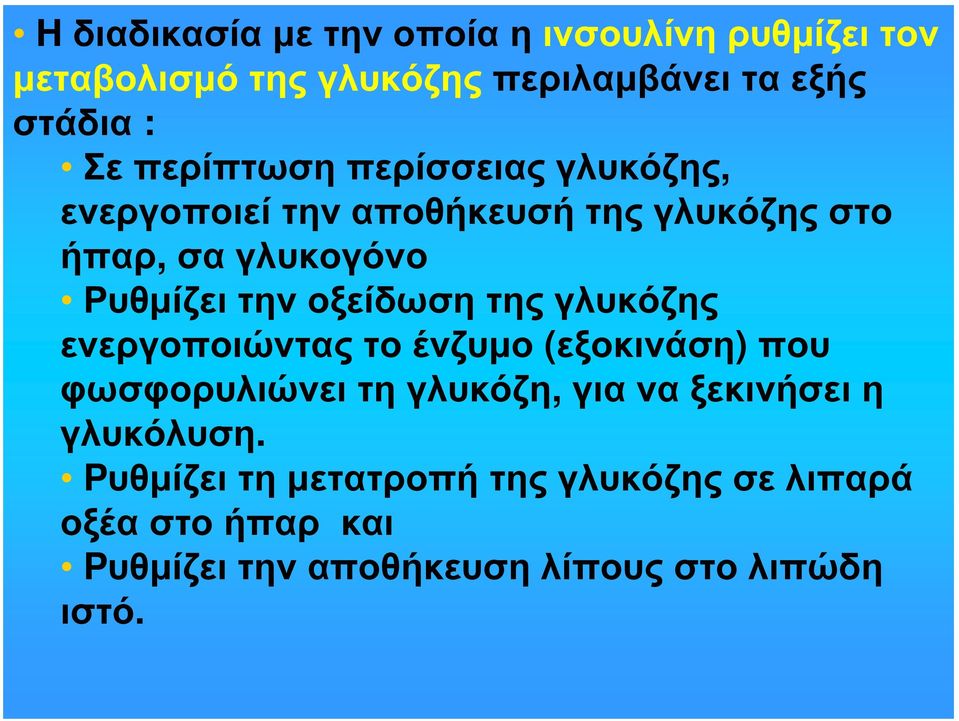 • Η διαδικασία με την οποία η ινσουλίνη ρυθμίζει τον μεταβολισμό της γλυκόζης περιλαμβάνει τα εξής στάδια :

• Σε περίπτωση περίσσειας γλυκόζης, ενεργοποιεί την αποθήκευσή της γλυκόζης στο ήπαρ, σα γλυκογόνο

• Ρυθμίζει την οξείδωση της γλυκόζης ενεργοποιώντας το ένζυμο (εξοκινάση) που φωσφορυλιώνει τη γλυκόζη, για να ξεκινήσει η γλυκόλυση.

• Ρυθμίζει τη μετατροπή της γλυκόζης σε λιπαρά οξέα στο ήπαρ και

• Ρυθμίζει την αποθήκευση λίπους στο λιπώδη ιστό.